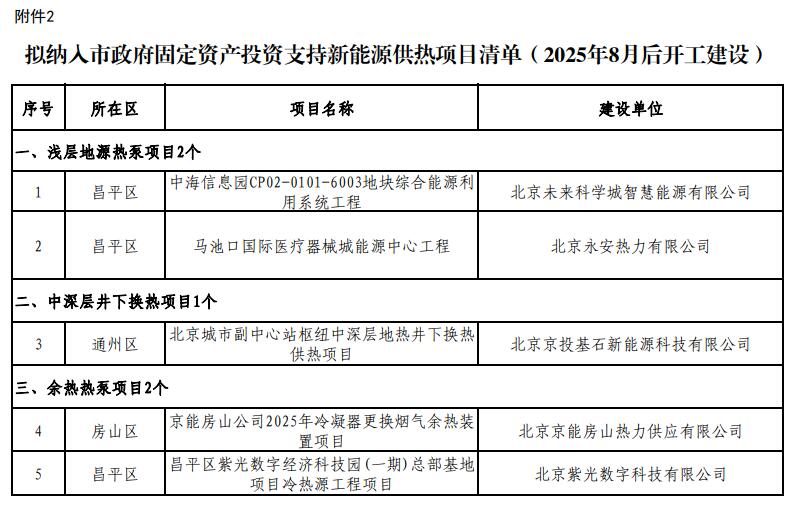 附件2

拟纳入市政府固定资产投资支持新能源供热项目清单（2025年8月后开工建设）

| 序号 | 所在区 | 项目名称 | 建设单位 |
|---|---|---|---|
| 一、浅层地源热泵项目2个 | | | |
| 1 | 昌平区 | 中海信息园CP02-0101-6003地块综合能源利用系统工程 | 北京未来科学城智慧能源有限公司 |
| 2 | 昌平区 | 马池口国际医疗器械城能源中心工程 | 北京永安热力有限公司 |
| 二、中深层井下换热项目1个 | | | |
| 3 | 通州区 | 北京城市副中心站枢纽中深层地热井下换热供热项目 | 北京京投基石新能源科技有限公司 |
| 三、余热热泵项目2个 | | | |
| 4 | 房山区 | 京能房山公司2025年冷凝器更换烟气余热装置项目 | 北京京能房山热力供应有限公司 |
| 5 | 昌平区 | 昌平区紫光数字经济科技园(一期)总部基地项目冷热源工程项目 | 北京紫光数字科技有限公司 |